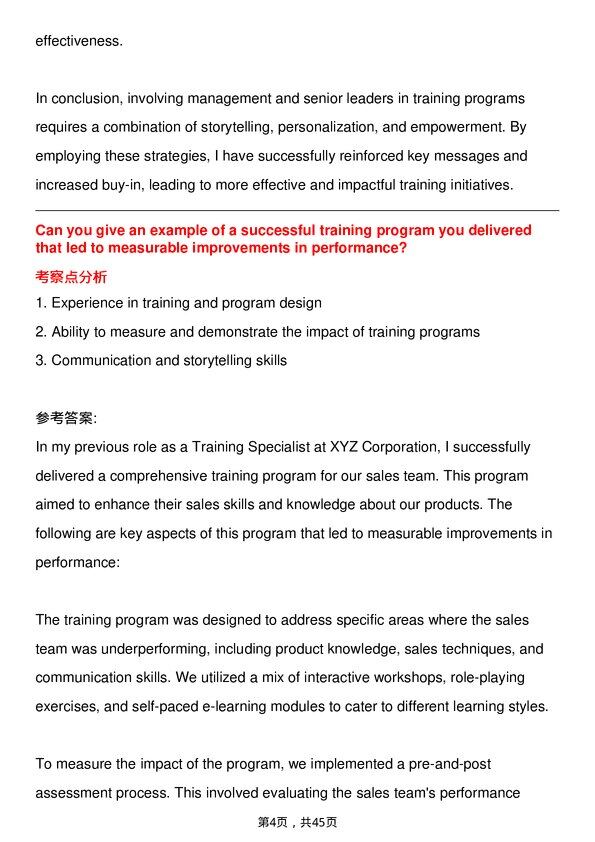 effectiveness.

In conclusion, involving management and senior leaders in training programs requires a combination of storytelling, personalization, and empowerment. By employing these strategies, I have successfully reinforced key messages and increased buy-in, leading to more effective and impactful training initiatives.

Can you give an example of a successful training program you delivered that led to measurable improvements in performance?

考察点分析

1. Experience in training and program design
2. Ability to measure and demonstrate the impact of training programs
3. Communication and storytelling skills

参考答案:

In my previous role as a Training Specialist at XYZ Corporation, I successfully delivered a comprehensive training program for our sales team. This program aimed to enhance their sales skills and knowledge about our products. The following are key aspects of this program that led to measurable improvements in performance:

The training program was designed to address specific areas where the sales team was underperforming, including product knowledge, sales techniques, and communication skills. We utilized a mix of interactive workshops, role-playing exercises, and self-paced e-learning modules to cater to different learning styles.

To measure the impact of the program, we implemented a pre-and-post assessment process. This involved evaluating the sales team's performance

第4页，共45页